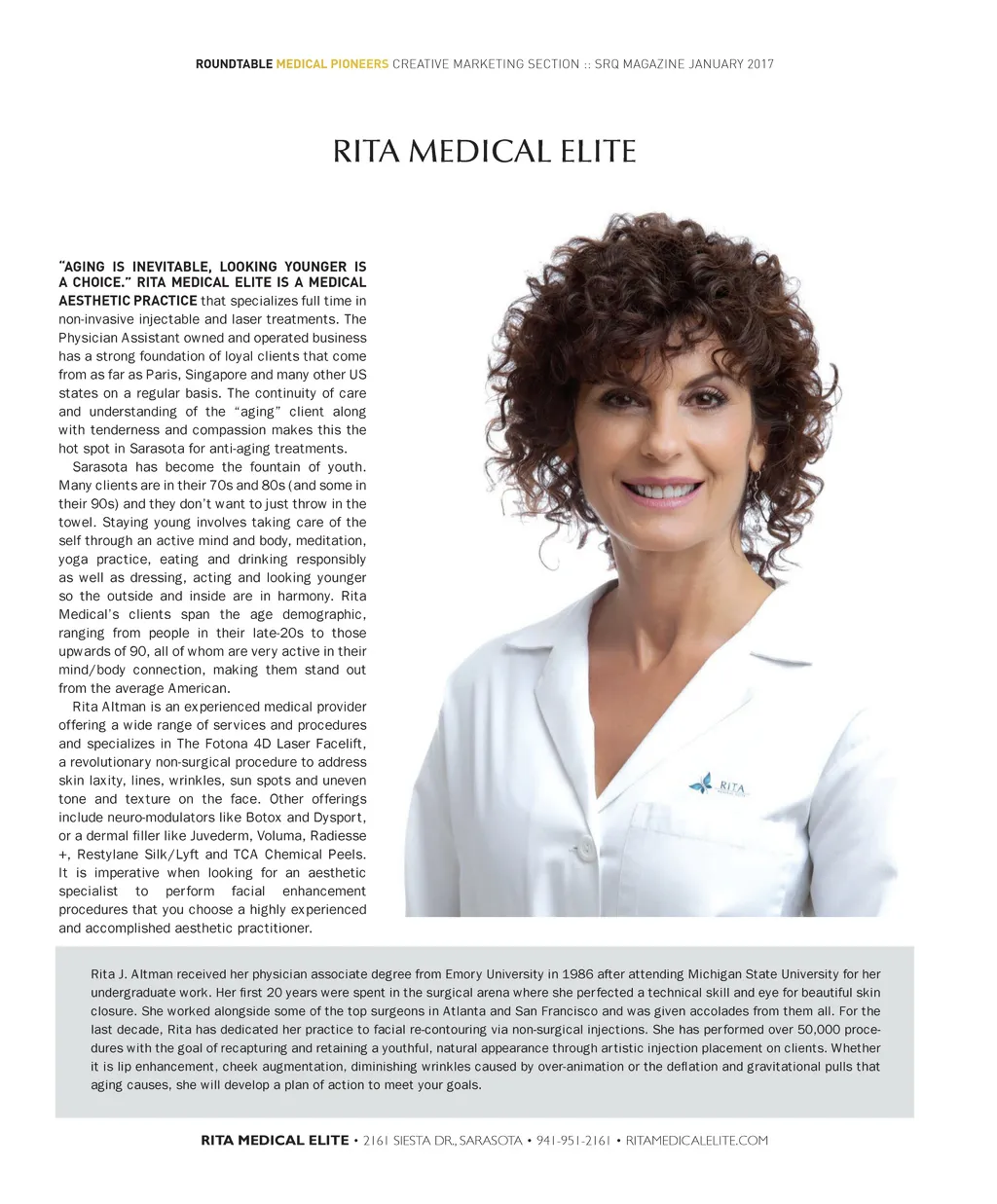 ROUNDTABLE MEDICAL PIONEERS CREATIVE MARKETING SECTION :: SRQ MAGAZINE JANUARY 2017

RITA MEDICAL ELITE

"AGING IS INEVITABLE, LOOKING YOUNGER IS A CHOICE." RITA MEDICAL ELITE IS A MEDICAL AESTHETIC PRACTICE that specializes full time in non-invasive injectable and laser treatments. The Physician Assistant owned and operated business has a strong foundation of loyal clients that come from as far as Paris, Singapore and many other US states on a regular basis. The continuity of care and understanding of the "aging" client along with tenderness and compassion makes this the hot spot in Sarasota for anti-aging treatments.

Sarasota has become the fountain of youth. Many clients are in their 70s and 80s (and some in their 90s) and they don't want to just throw in the towel. Staying young involves taking care of the self through an active mind and body, meditation, yoga practice, eating and drinking responsibly as well as dressing, acting and looking younger so the outside and inside are in harmony. Rita Medical's clients span the age demographic, ranging from people in their late-20s to those upwards of 90, all of whom are very active in their mind/body connection, making them stand out from the average American.

Rita Altman is an experienced medical provider offering a wide range of services and procedures and specializes in The Fotona 4D Laser Facelift, a revolutionary non-surgical procedure to address skin laxity, lines, wrinkles, sun spots and uneven tone and texture on the face. Other offerings include neuro-modulators like Botox and Dysport, or a dermal filler like Juvederm, Voluma, Radiesse +, Restylane Silk/Lyft and TCA Chemical Peels. It is imperative when looking for an aesthetic specialist to perform facial enhancement procedures that you choose a highly experienced and accomplished aesthetic practitioner.

RITA

Rita J. Altman received her physician associate degree from Emory University in 1986 after attending Michigan State University for her undergraduate work. Her first 20 years were spent in the surgical arena where she perfected a technical skill and eye for beautiful skin closure. She worked alongside some of the top surgeons in Atlanta and San Francisco and was given accolades from them all. For the last decade, Rita has dedicated her practice to facial re-contouring via non-surgical injections. She has performed over 50,000 procedures with the goal of recapturing and retaining a youthful, natural appearance through artistic injection placement on clients. Whether it is lip enhancement, cheek augmentation, diminishing wrinkles caused by over-animation or the deflation and gravitational pulls that aging causes, she will develop a plan of action to meet your goals.

RITA MEDICAL ELITE • 2161 SIESTA DR., SARASOTA • 941-951-2161 • RITAMEDICALELITE.COM